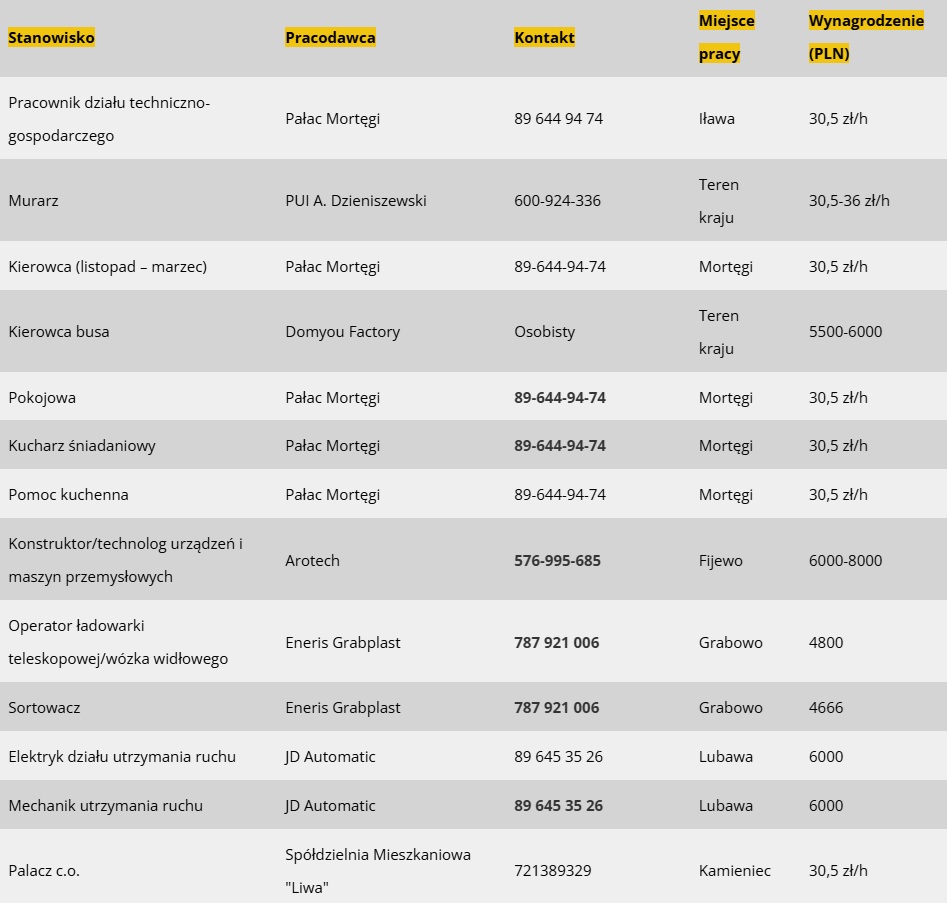 | Stanowisko | Pracodawca | Kontakt | Miejsce pracy | Wynagrodzenie (PLN) |
|---|---|---|---|---|
| Pracownik działu techniczno-gospodarczego | Pałac Mortęgi | 89 644 94 74 | Iława | 30,5 zł/h |
| Murarz | PUI A. Dzieniszewski | 600-924-336 | Teren kraju | 30,5-36 zł/h |
| Kierowca (listopad – marzec) | Pałac Mortęgi | 89-644-94-74 | Mortęgi | 30,5 zł/h |
| Kierowca busa | Domyou Factory | Osobisty | Teren kraju | 5500-6000 |
| Pokojowa | Pałac Mortęgi | 89-644-94-74 | Mortęgi | 30,5 zł/h |
| Kucharz śniadaniowy | Pałac Mortęgi | 89-644-94-74 | Mortęgi | 30,5 zł/h |
| Pomoc kuchenna | Pałac Mortęgi | 89-644-94-74 | Mortęgi | 30,5 zł/h |
| Konstruktor/technolog urządzeń i maszyn przemysłowych | Arotech | 576-995-685 | Fijewo | 6000-8000 |
| Operator ładowarki teleskopowej/wózka widłowego | Eneris Grabplast | 787 921 006 | Grabowo | 4800 |
| Sortowacz | Eneris Grabplast | 787 921 006 | Grabowo | 4666 |
| Elektryk działu utrzymania ruchu | JD Automatic | 89 645 35 26 | Lubawa | 6000 |
| Mechanik utrzymania ruchu | JD Automatic | 89 645 35 26 | Lubawa | 6000 |
| Palacz c.o. | Spółdzielnia Mieszkaniowa "Liwa" | 721389329 | Kamieniec | 30,5 zł/h |